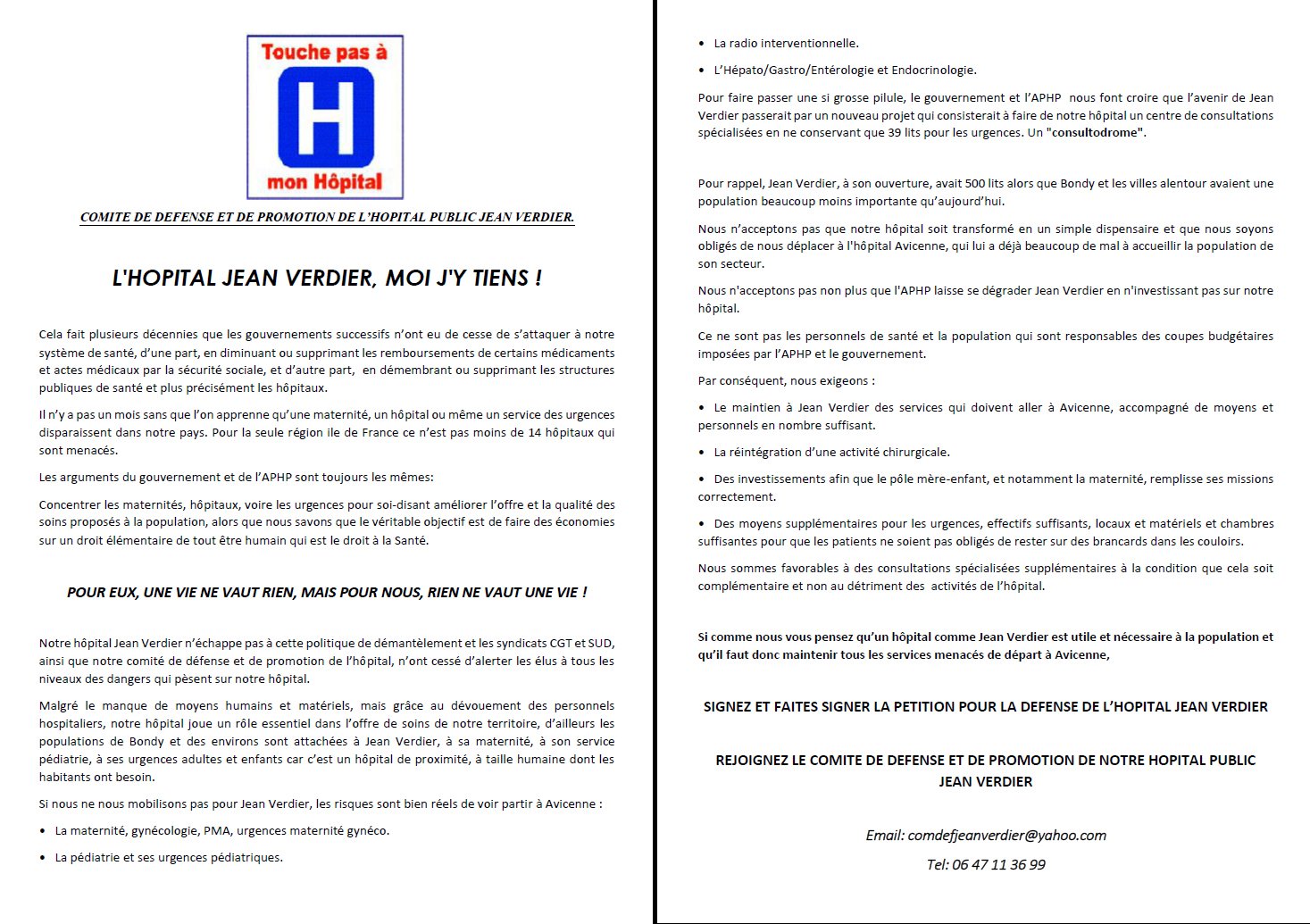 Touche pas à
H
mon Hôpital

COMITE DE DEFENSE ET DE PROMOTION DE L'HOPITAL PUBLIC JEAN VERDIER.

L'HOPITAL JEAN VERDIER, MOI J'Y TIENS !

Cela fait plusieurs décennies que les gouvernements successifs n'ont eu de cesse de s'attaquer à notre système de santé, d'une part, en diminuant ou supprimant les remboursements de certains médicaments et actes médicaux par la sécurité sociale, et d'autre part, en démembrant ou supprimant les structures publiques de santé et plus précisément les hôpitaux.

Il n'y a pas un mois sans que l'on apprenne qu'une maternité, un hôpital ou même un service des urgences disparaissent dans notre pays. Pour la seule région ile de France ce n'est pas moins de 14 hôpitaux qui sont menacés.

Les arguments du gouvernement et de l'APHP sont toujours les mêmes:

Concentrer les maternités, hôpitaux, voire les urgences pour soi-disant améliorer l'offre et la qualité des soins proposés à la population, alors que nous savons que le véritable objectif est de faire des économies sur un droit élémentaire de tout être humain qui est le droit à la Santé.

POUR EUX, UNE VIE NE VAUT RIEN, MAIS POUR NOUS, RIEN NE VAUT UNE VIE !

Notre hôpital Jean Verdier n'échappe pas à cette politique de démantèlement et les syndicats CGT et SUD, ainsi que notre comité de défense et de promotion de l'hôpital, n'ont cessé d'alerter les élus à tous les niveaux des dangers qui pèsent sur notre hôpital.

Malgré le manque de moyens humains et matériels, mais grâce au dévouement des personnels hospitaliers, notre hôpital joue un rôle essentiel dans l'offre de soins de notre territoire, d'ailleurs les populations de Bondy et des environs sont attachées à Jean Verdier, à sa maternité, à son service pédiatrie, à ses urgences adultes et enfants car c'est un hôpital de proximité, à taille humaine dont les habitants ont besoin.

Si nous ne nous mobilisons pas pour Jean Verdier, les risques sont bien réels de voir partir à Avicenne :

• La maternité, gynécologie, PMA, urgences maternité gynéco.
• La pédiatrie et ses urgences pédiatriques.
• La radio interventionnelle.
• L'Hépato/Gastro/Entérologie et Endocrinologie.

Pour faire passer une si grosse pilule, le gouvernement et l'APHP nous font croire que l'avenir de Jean Verdier passerait par un nouveau projet qui consisterait à faire de notre hôpital un centre de consultations spécialisées en ne conservant que 39 lits pour les urgences. Un "consultodrome".

Pour rappel, Jean Verdier, à son ouverture, avait 500 lits alors que Bondy et les villes alentour avaient une population beaucoup moins importante qu'aujourd'hui.

Nous n'acceptons pas que notre hôpital soit transformé en un simple dispensaire et que nous soyons obligés de nous déplacer à l'hôpital Avicenne, qui lui a déjà beaucoup de mal à accueillir la population de son secteur.

Nous n'acceptons pas non plus que l'APHP laisse se dégrader Jean Verdier en n'investissant pas sur notre hôpital.

Ce ne sont pas les personnels de santé et la population qui sont responsables des coupes budgétaires imposées par l'APHP et le gouvernement.

Par conséquent, nous exigeons :

• Le maintien à Jean Verdier des services qui doivent aller à Avicenne, accompagné de moyens et personnels en nombre suffisant.

• La réintégration d'une activité chirurgicale.

• Des investissements afin que le pôle mère-enfant, et notamment la maternité, remplisse ses missions correctement.

• Des moyens supplémentaires pour les urgences, effectifs suffisants, locaux et matériels et chambres suffisantes pour que les patients ne soient pas obligés de rester sur des brancards dans les couloirs.

Nous sommes favorables à des consultations spécialisées supplémentaires à la condition que cela soit complémentaire et non au détriment des activités de l'hôpital.

Si comme nous vous pensez qu'un hôpital comme Jean Verdier est utile et nécessaire à la population et qu'il faut donc maintenir tous les services menacés de départ à Avicenne,

SIGNEZ ET FAITES SIGNER LA PETITION POUR LA DEFENSE DE L'HOPITAL JEAN VERDIER

REJOIGNEZ LE COMITE DE DEFENSE ET DE PROMOTION DE NOTRE HOPITAL PUBLIC JEAN VERDIER

Email: comdefjeanverdier@yahoo.com

Tel: 06 47 11 36 99